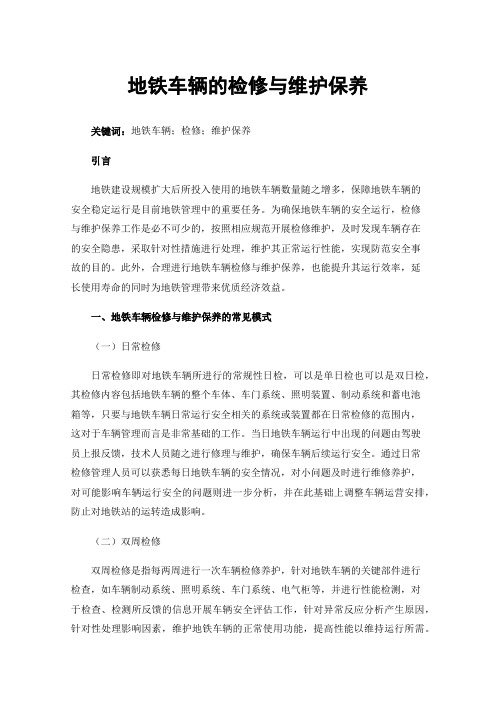 地铁车辆的检修与维护保养

关键词：地铁车辆；检修；维护保养

引言

地铁建设规模扩大后所投入使用的地铁车辆数量随之增多，保障地铁车辆的安全稳定运行是目前地铁管理中的重要任务。为确保地铁车辆的安全运行，检修与维护保养工作是必不可少的，按照相应规范开展检修维护，及时发现车辆存在的安全隐患，采取针对性措施进行处理，维护其正常运行性能，实现防范安全事故的目的。此外，合理进行地铁车辆检修与维护保养，也能提升其运行效率，延长使用寿命的同时为地铁管理带来优质经济效益。

一、地铁车辆检修与维护保养的常见模式

（一）日常检修

日常检修即对地铁车辆所进行的常规性日检，可以是单日检也可以是双日检，其检修内容包括地铁车辆的整个车体、车门系统、照明装置、制动系统和蓄电池箱等，只要与地铁车辆日常运行安全相关的系统或装置都在日常检修的范围内，这对于车辆管理而言是非常基础的工作。当日地铁车辆运行中出现的问题由驾驶员上报反馈，技术人员随之进行修理与维护，确保车辆后续运行安全。通过日常检修管理人员可以获悉每日地铁车辆的安全情况，对小问题及时进行维修养护，对可能影响车辆运行安全的问题则进一步分析，并在此基础上调整车辆运营安排，防止对地铁站的运转造成影响。

（二）双周检修

双周检修是指每两周进行一次车辆检修养护，针对地铁车辆的关键部件进行检查，如车辆制动系统、照明系统、车门系统、电气柜等，并进行性能检测，对于检查、检测所反馈的信息开展车辆安全评估工作，针对异常反应分析产生原因，针对性处理影响因素，维护地铁车辆的正常使用功能，提高性能以维持运行所需。